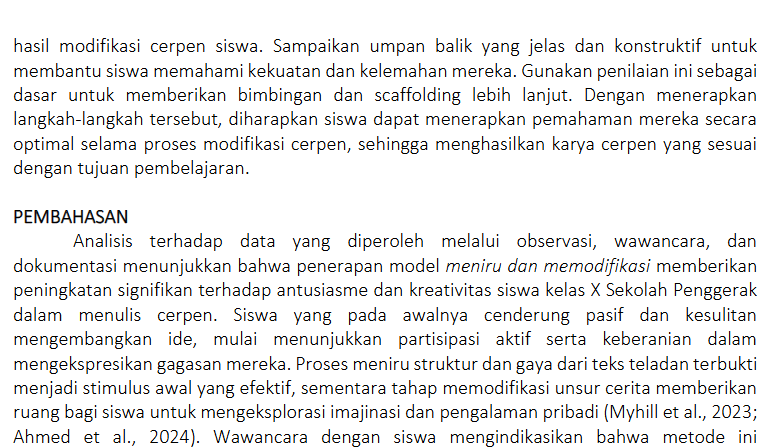 hasil modifikasi cerpen siswa. Sampaikan umpan balik yang jelas dan konstruktif untuk membantu siswa memahami kekuatan dan kelemahan mereka. Gunakan penilaian ini sebagai dasar untuk memberikan bimbingan dan scaffolding lebih lanjut. Dengan menerapkan langkah-langkah tersebut, diharapkan siswa dapat menerapkan pemahaman mereka secara optimal selama proses modifikasi cerpen, sehingga menghasilkan karya cerpen yang sesuai dengan tujuan pembelajaran.

PEMBAHASAN
Analisis terhadap data yang diperoleh melalui observasi, wawancara, dan dokumentasi menunjukkan bahwa penerapan model meniru dan memodifikasi memberikan peningkatan signifikan terhadap antusiasme dan kreativitas siswa kelas X Sekolah Penggerak dalam menulis cerpen. Siswa yang pada awalnya cenderung pasif dan kesulitan mengembangkan ide, mulai menunjukkan partisipasi aktif serta keberanian dalam mengekspresikan gagasan mereka. Proses meniru struktur dan gaya dari teks teladan terbukti menjadi stimulus awal yang efektif, sementara tahap memodifikasi unsur cerita memberikan ruang bagi siswa untuk mengeksplorasi imajinasi dan pengalaman pribadi (Myhill et al., 2023; Ahmed et al., 2024). Wawancara dengan siswa mengindikasikan bahwa metode ini